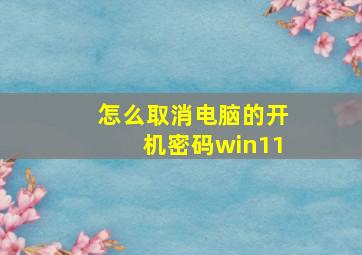 怎么取消电脑的开机密码win11